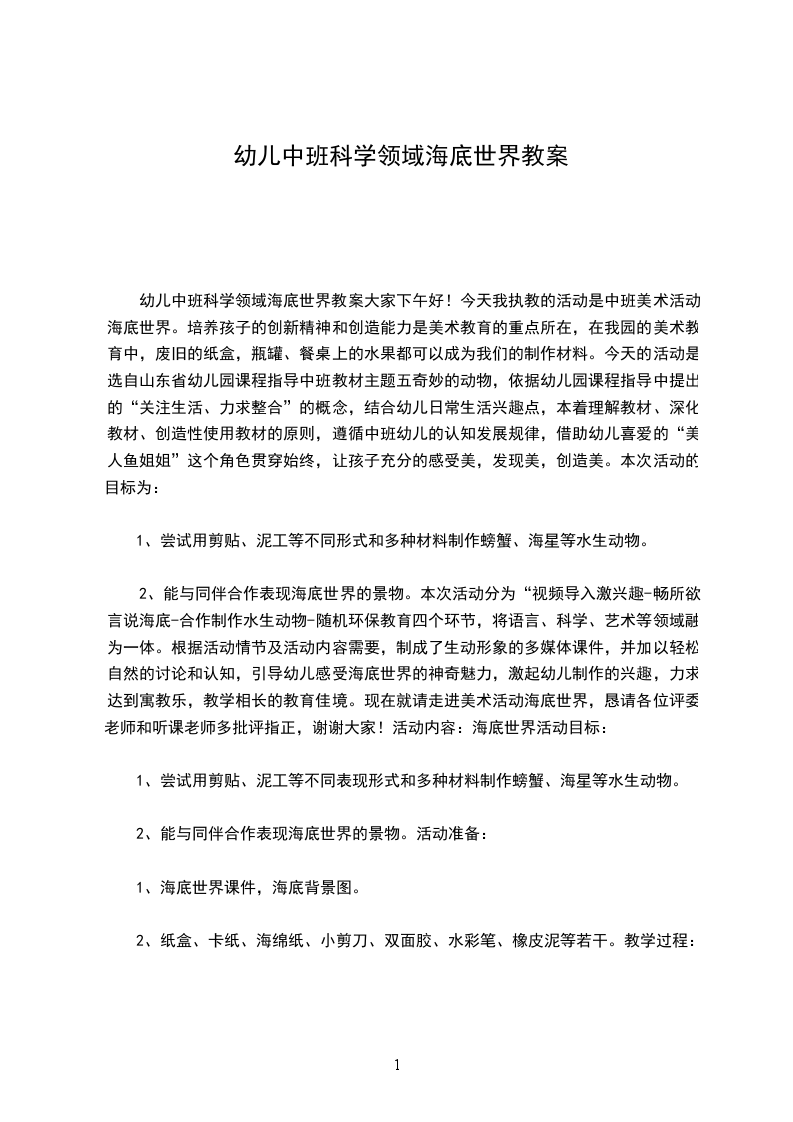 幼儿中班科学领域海底世界教案

幼儿中班科学领域海底世界教案大家下午好！今天我执教的活动是中班美术活动海底世界。培养孩子的创新精神和创造能力是美术教育的重点所在，在我园的美术教育中，废旧的纸盒，瓶罐、餐桌上的水果都可以成为我们的制作材料。今天的活动是选自山东省幼儿园课程指导中班教材主题五奇妙的动物，依据幼儿园课程指导中提出的“关注生活、力求整合”的概念，结合幼儿日常生活兴趣点，本着理解教材、深化教材、创造性使用教材的原则，遵循中班幼儿的认知发展规律，借助幼儿喜爱的“美人鱼姐姐”这个角色贯穿始终，让孩子充分的感受美，发现美，创造美。本次活动的目标为：

1、尝试用剪贴、泥工等不同形式和多种材料制作螃蟹、海星等水生动物。

2、能与同伴合作表现海底世界的景物。本次活动分为“视频导入激兴趣-畅所欲言说海底-合作制作水生动物-随机环保教育四个环节，将语言、科学、艺术等领域融为一体。根据活动情节及活动内容需要，制成了生动形象的多媒体课件，并加以轻松自然的讨论和认知，引导幼儿感受海底世界的神奇魅力，激起幼儿制作的兴趣，力求达到寓教乐，教学相长的教育佳境。现在就请走进美术活动海底世界，恳请各位评委老师和听课老师多批评指正，谢谢大家！活动内容：海底世界活动目标：

1、尝试用剪贴、泥工等不同表现形式和多种材料制作螃蟹、海星等水生动物。

2、能与同伴合作表现海底世界的景物。活动准备：

1、海底世界课件，海底背景图。

2、纸盒、卡纸、海绵纸、小剪刀、双面胶、水彩笔、橡皮泥等若干。教学过程：

1